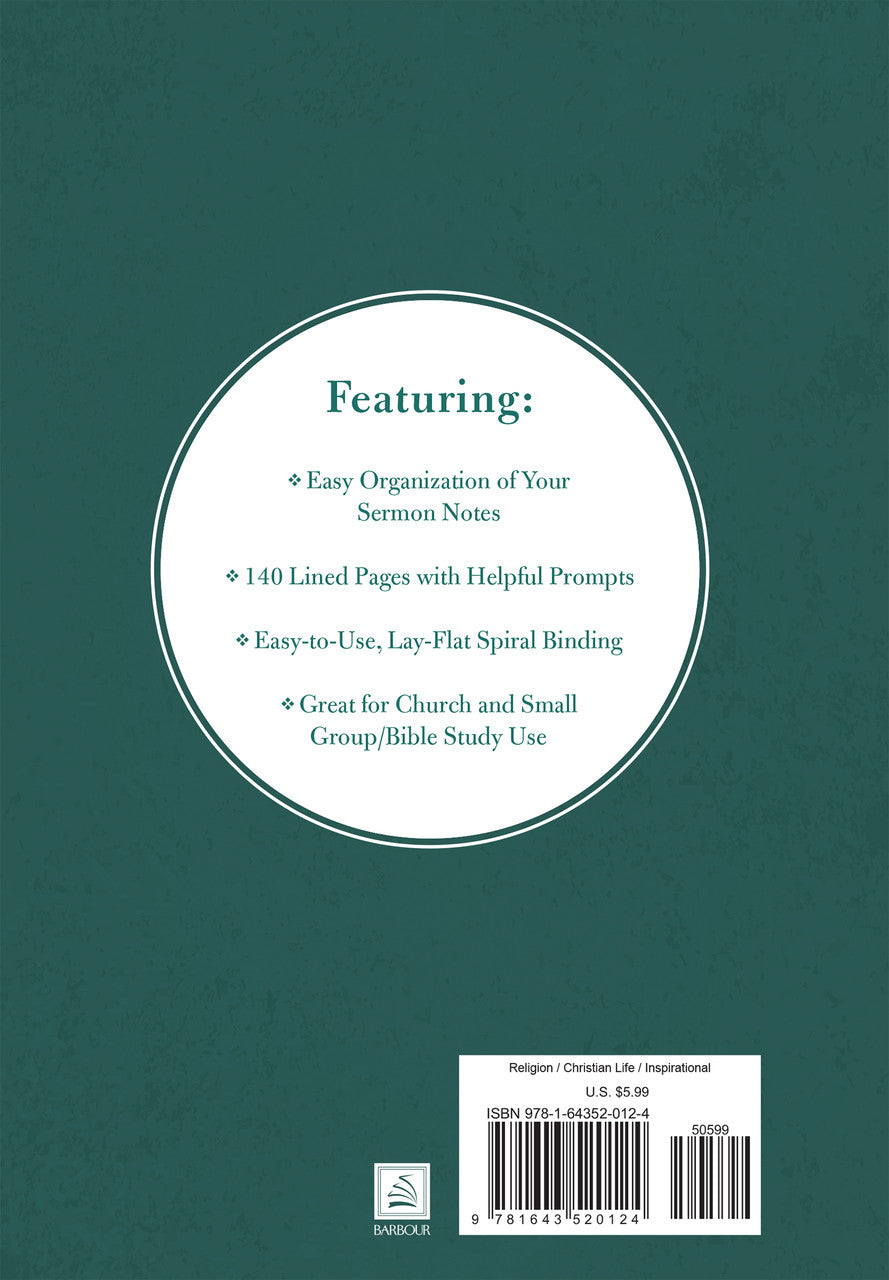 Featuring:

❖ Easy Organization of Your Sermon Notes

❖ 140 Lined Pages with Helpful Prompts

❖ Easy-to-Use, Lay-Flat Spiral Binding

❖ Great for Church and Small Group/Bible Study Use

BARBOUR

Religion / Christian Life / Inspirational

U.S. $5.99

ISBN 978-1-64352-012-4

50599

9 781643 520124